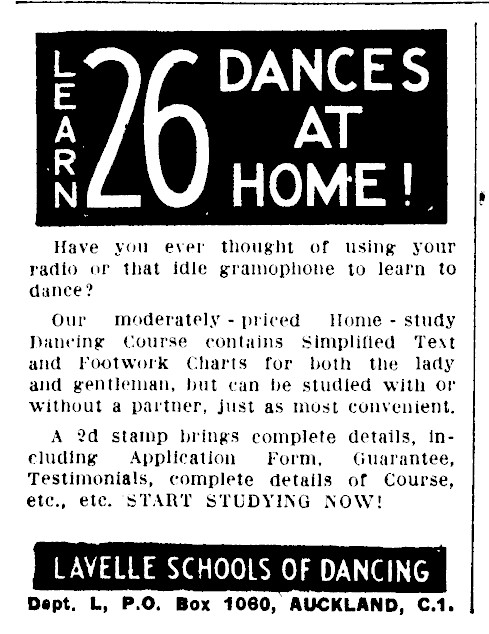 LEARN 26 DANCES AT HOME!

Have you ever thought of using your radio or that idle gramophone to learn to dance?

Our moderately-priced Home-study Dancing Course contains Simplified Text and Footwork Charts for both the lady and gentleman, but can be studied with or without a partner, just as most convenient.

A 2d stamp brings complete details, including Application Form, Guarantee, Testimonials, complete details of Course, etc., etc. START STUDYING NOW!

LAVELLE SCHOOLS OF DANCING

Dept. L, P.O. Box 1060, AUCKLAND, C.1.